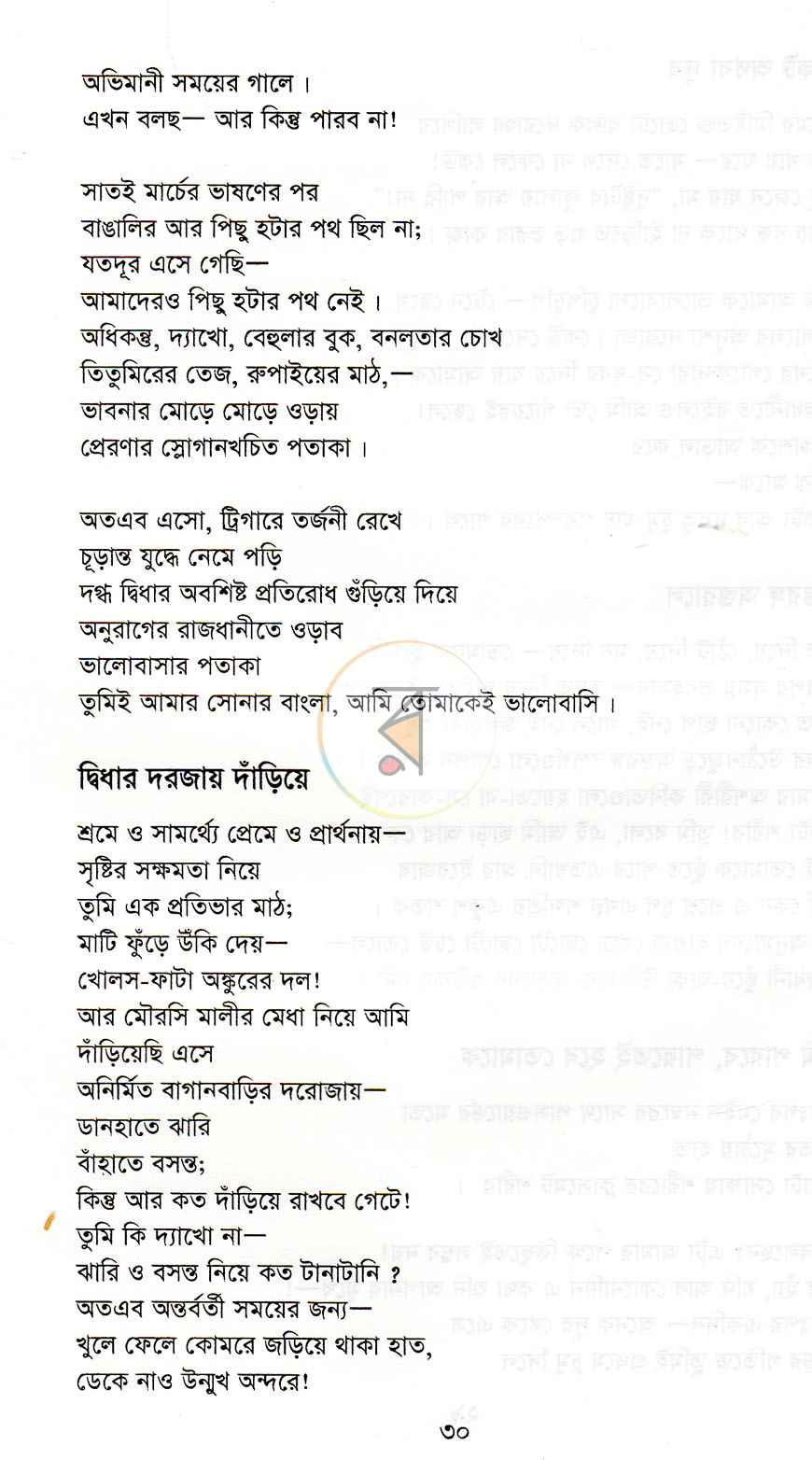 অভিমানী সময়ের গালে।
এখন বলছ— আর কিন্তু পারব না!

সাতই মার্চের ভাষণের পর
বাঙালির আর পিছু হটার পথ ছিল না;
যতদূর এসে গেছি—
আমাদেরও পিছু হটার পথ নেই।
অধিকন্তু, দ্যাখো, বেহুলার বুক, বনলতার চোখ
তিতুমিরের তেজ, রুপাইয়ের মাঠ,—
ভাবনার মোড়ে মোড়ে ওড়ায়
প্রেরণার স্লোগানখচিত পতাকা।

অতএব এসো, ট্রিগারে তর্জনী রেখে
চূড়ান্ত যুদ্ধে নেমে পড়ি
দগ্ধ দ্বিধার অবশিষ্ট প্রতিরোধ গুঁড়িয়ে দিয়ে
অনুরাগের রাজধানীতে ওড়াব
ভালোবাসার পতাকা
তুমিই আমার সোনার বাংলা, আমি তোমাকেই ভালোবাসি।

দ্বিধার দরজায় দাঁড়িয়ে

শ্রমে ও সামর্থ্যে প্রেমে ও প্রার্থনায়—
সৃষ্টির সক্ষমতা নিয়ে
তুমি এক প্রতিভার মাঠ;
মাটি ফুঁড়ে উঁকি দেয়—
খোলস-ফাটা অঙ্কুরের দল!
আর মৌরসি মালীর মেধা নিয়ে আমি
দাঁড়িয়েছি এসে
অনির্মিত বাগানবাড়ির দরোজায়—
ডানহাতে ঝারি
বাঁহাতে বসন্ত;
কিন্তু আর কত দাঁড়িয়ে রাখবে গেটে!
তুমি কি দ্যাখো না—
ঝারি ও বসন্ত নিয়ে কত টানাটানি ?
অতএব অন্তর্বর্তী সময়ের জন্য—
খুলে ফেলে কোমরে জড়িয়ে থাকা হাত,
ডেকে নাও উন্মুখ অন্দরে!

৩০